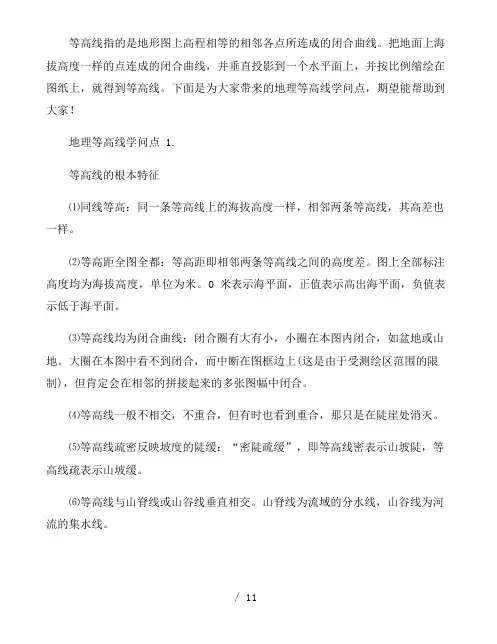 等高线指的是地形图上高程相等的相邻各点所连成的闭合曲线。把地面上海拔高度一样的点连成的闭合曲线，并垂直投影到一个水平面上，并按比例缩绘在图纸上，就得到等高线。下面是为大家带来的地理等高线学问点，期望能帮助到大家！

地理等高线学问点 1.

等高线的根本特征

⑴同线等高：同一条等高线上的海拔高度一样，相邻两条等高线，其高差也一样。

⑵等高距全图全都：等高距即相邻两条等高线之间的高度差。图上全部标注高度均为海拔高度，单位为米。0 米表示海平面，正值表示高出海平面，负值表示低于海平面。

⑶等高线均为闭合曲线：闭合圈有大有小，小圈在本图内闭合，如盆地或山地。大圈在本图中看不到闭合，而中断在图框边上(这是由于受测绘区范围的限制)，但肯定会在相邻的拼接起来的多张图幅中闭合。

⑷等高线一般不相交，不重合，但有时也看到重合，那只是在陡崖处消灭。

⑸等高线疏密反映坡度的陡缓：“密陡疏缓”，即等高线密表示山坡陡，等高线疏表示山坡缓。

⑹等高线与山脊线或山谷线垂直相交。山脊线为流域的分水线，山谷线为河流的集水线。

/ 11